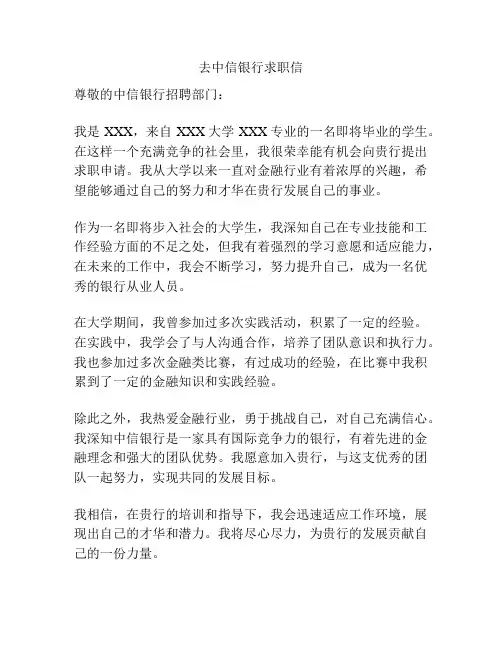 去中信银行求职信

尊敬的中信银行招聘部门：

我是 XXX，来自 XXX 大学 XXX 专业的一名即将毕业的学生。在这样一个充满竞争的社会里，我很荣幸能有机会向贵行提出求职申请。我从大学以来一直对金融行业有着浓厚的兴趣，希望能够通过自己的努力和才华在贵行发展自己的事业。

作为一名即将步入社会的大学生，我深知自己在专业技能和工作经验方面的不足之处，但我有着强烈的学习意愿和适应能力，在未来的工作中，我会不断学习，努力提升自己，成为一名优秀的银行从业人员。

在大学期间，我曾参加过多次实践活动，积累了一定的经验。在实践中，我学会了与人沟通合作，培养了团队意识和执行力。我也参加过多次金融类比赛，有过成功的经验，在比赛中我积累到了一定的金融知识和实践经验。

除此之外，我热爱金融行业，勇于挑战自己，对自己充满信心。我深知中信银行是一家具有国际竞争力的银行，有着先进的金融理念和强大的团队优势。我愿意加入贵行，与这支优秀的团队一起努力，实现共同的发展目标。

我相信，在贵行的培训和指导下，我会迅速适应工作环境，展现出自己的才华和潜力。我将尽心尽力，为贵行的发展贡献自己的一份力量。